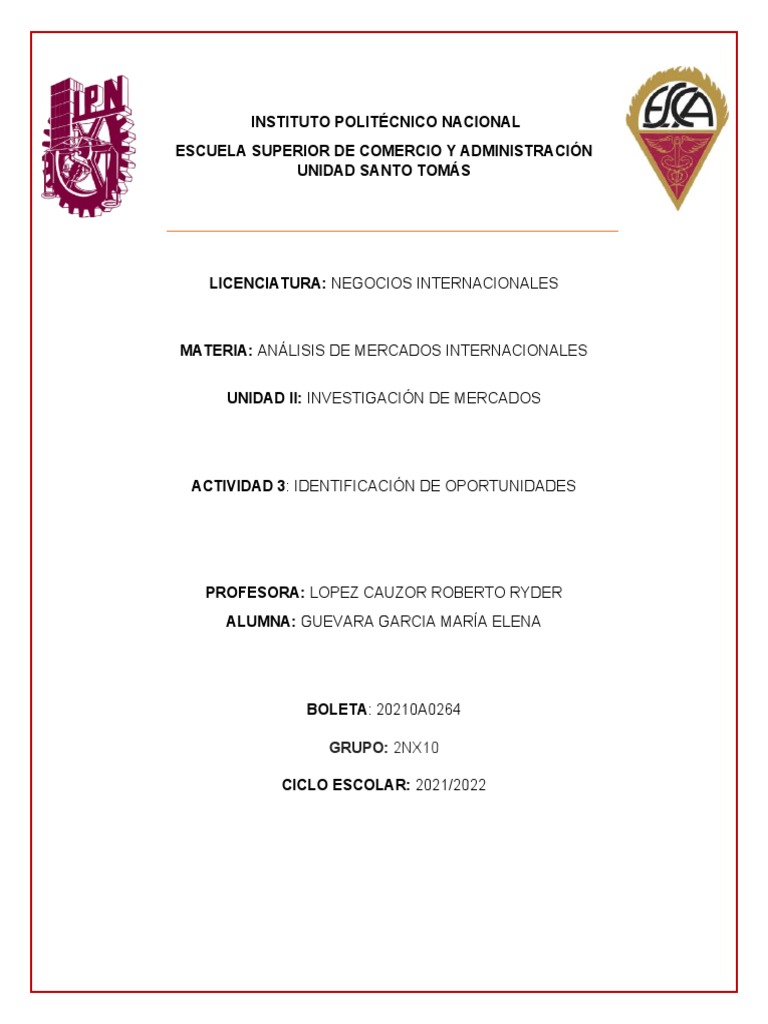 IPN

ESCA

INSTITUTO POLITÉCNICO NACIONAL

ESCUELA SUPERIOR DE COMERCIO Y ADMINISTRACIÓN
UNIDAD SANTO TOMÁS

LICENCIATURA: NEGOCIOS INTERNACIONALES

MATERIA: ANÁLISIS DE MERCADOS INTERNACIONALES

UNIDAD II: INVESTIGACIÓN DE MERCADOS

ACTIVIDAD 3: IDENTIFICACIÓN DE OPORTUNIDADES

PROFESORA: LOPEZ CAUZOR ROBERTO RYDER
ALUMNA: GUEVARA GARCIA MARÍA ELENA

BOLETA: 20210A0264

GRUPO: 2NX10

CICLO ESCOLAR: 2021/2022